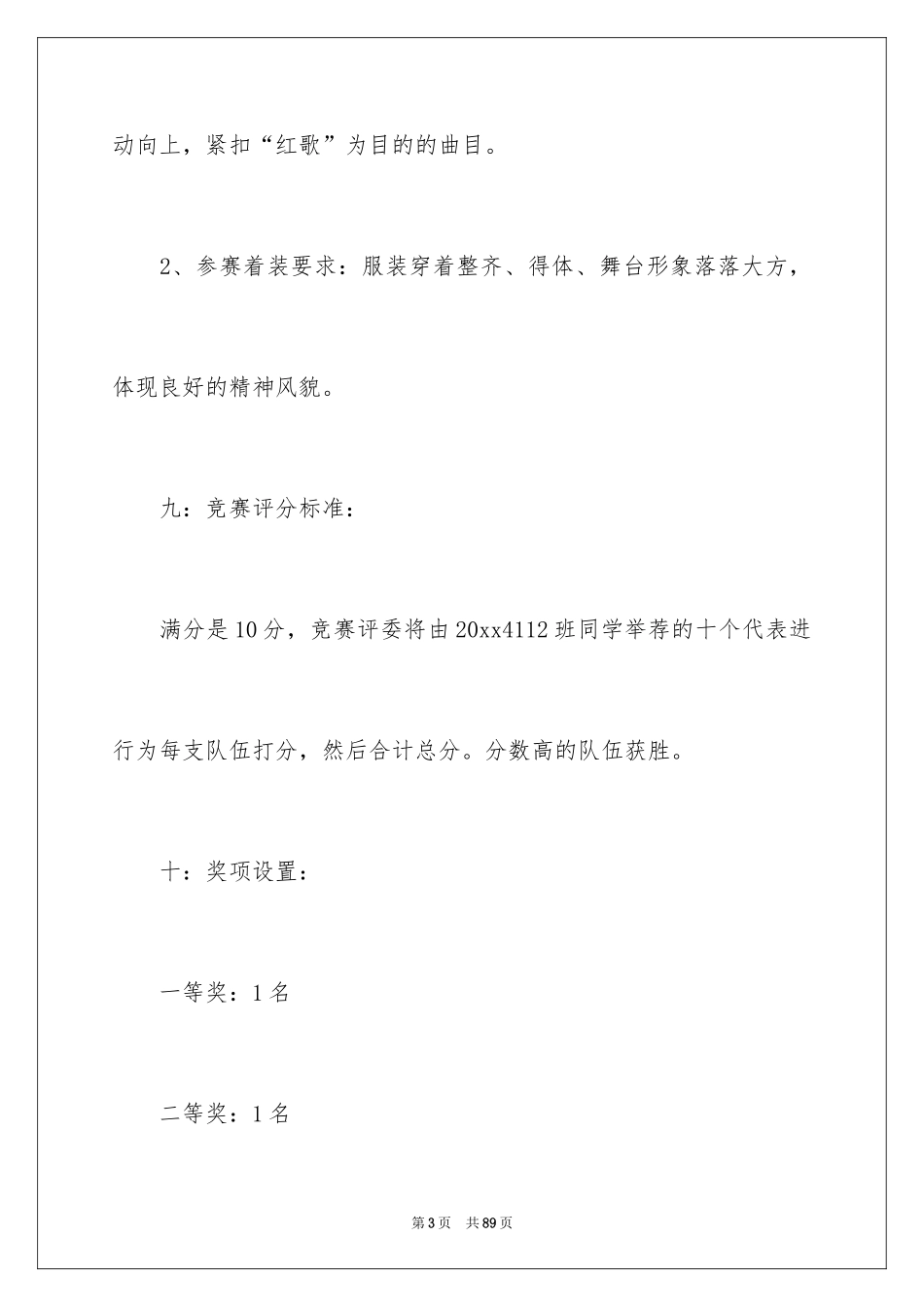 动向上，紧扣“红歌”为目的的曲目。

2、参赛着装要求：服装穿着整齐、得体、舞台形象落落大方，体现良好的精神风貌。

九：竞赛评分标准：

满分是10分，竞赛评委将由20xx4112班同学举荐的十个代表进行为每支队伍打分，然后合计总分。分数高的队伍获胜。

十：奖项设置：

一等奖：1名

二等奖：1名

第3页 共89页